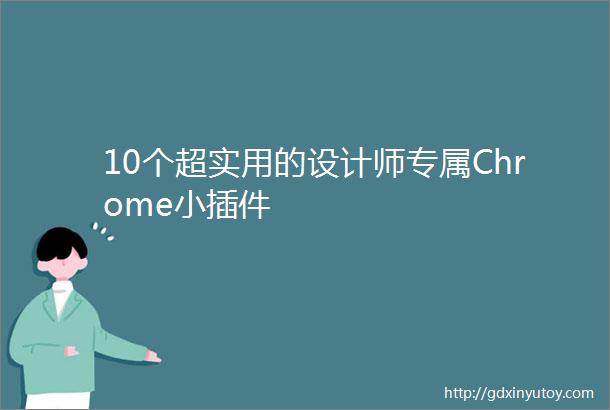 10个超实用的设计师专属Chrome小插件

http://gdxinyutoy.com